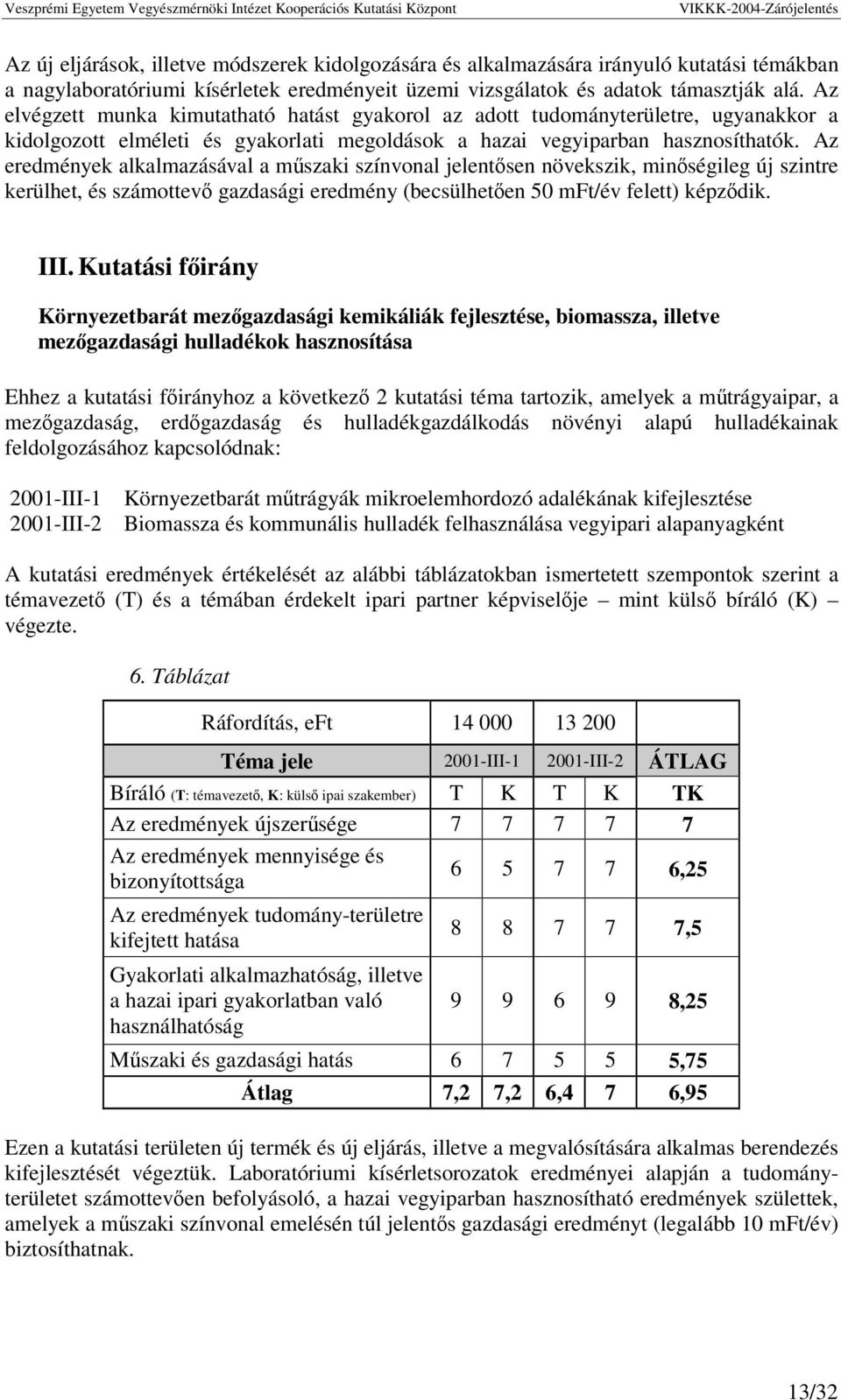 Veszprémi Egyetem Vegyészmérnöki Intézet Kooperációs Kutatási Központ VIKKK-2004-Zárójelentés

Az új eljárások, illetve módszerek kidolgozására és alkalmazására irányuló kutatási témákban a nagylaboratóriumi kísérletek eredményeit üzemi vizsgálatok és adatok támasztják alá. Az elvégzett munka kimutatható hatást gyakorol az adott tudományterületre, ugyanakkor a kidolgozott elméleti és gyakorlati megoldások a hazai vegyiparban hasznosíthatók. Az eredmények alkalmazásával a műszaki színvonal jelentősen növekszik, minőségileg új szintre kerülhet, és számottevő gazdasági eredmény (becsülhetően 50 mFt/év felett) képződik.

III. Kutatási főirány

Környezetbarát mezőgazdasági kemikáliák fejlesztése, biomassza, illetve mezőgazdasági hulladékok hasznosítása

Ehhez a kutatási főirányhoz a következő 2 kutatási téma tartozik, amelyek a műtrágyaipar, a mezőgazdaság, erdőgazdaság és hulladékgazdálkodás növényi alapú hulladékainak feldolgozásához kapcsolódnak:

2001-III-1 Környezetbarát műtrágyák mikroelemhordozó adalékának kifejlesztése
2001-III-2 Biomassza és kommunális hulladék felhasználása vegyipari alapanyagként

A kutatási eredmények értékelését az alábbi táblázatokban ismertetett szempontok szerint a témavezető (T) és a témában érdekelt ipari partner képviselője – mint külső bíráló (K) – végezte.

6. Táblázat

| Ráfordítás, eFt | 14 000 | | 13 200 | | |
|---|---|---|---|---|---|
| Téma jele | 2001-III-1 | | 2001-III-2 | | ÁTLAG |
| Bíráló (T: témavezető, K: külső ipai szakember) | T | K | T | K | TK |
| Az eredmények újszerűsége | 7 | 7 | 7 | 7 | 7 |
| Az eredmények mennyisége és bizonyítottsága | 6 | 5 | 7 | 7 | 6,25 |
| Az eredmények tudomány-területre kifejtett hatása | 8 | 8 | 7 | 7 | 7,5 |
| Gyakorlati alkalmazhatóság, illetve a hazai ipari gyakorlatban való használhatóság | 9 | 9 | 6 | 9 | 8,25 |
| Műszaki és gazdasági hatás | 6 | 7 | 5 | 5 | 5,75 |
| Átlag | 7,2 | 7,2 | 6,4 | 7 | 6,95 |

Ezen a kutatási területen új termék és új eljárás, illetve a megvalósítására alkalmas berendezés kifejlesztését végeztük. Laboratóriumi kísérletsorozatok eredményei alapján a tudományterületet számottevően befolyásoló, a hazai vegyiparban hasznosítható eredmények születtek, amelyek a műszaki színvonal emelésén túl jelentős gazdasági eredményt (legalább 10 mFt/év) biztosíthatnak.

13/32